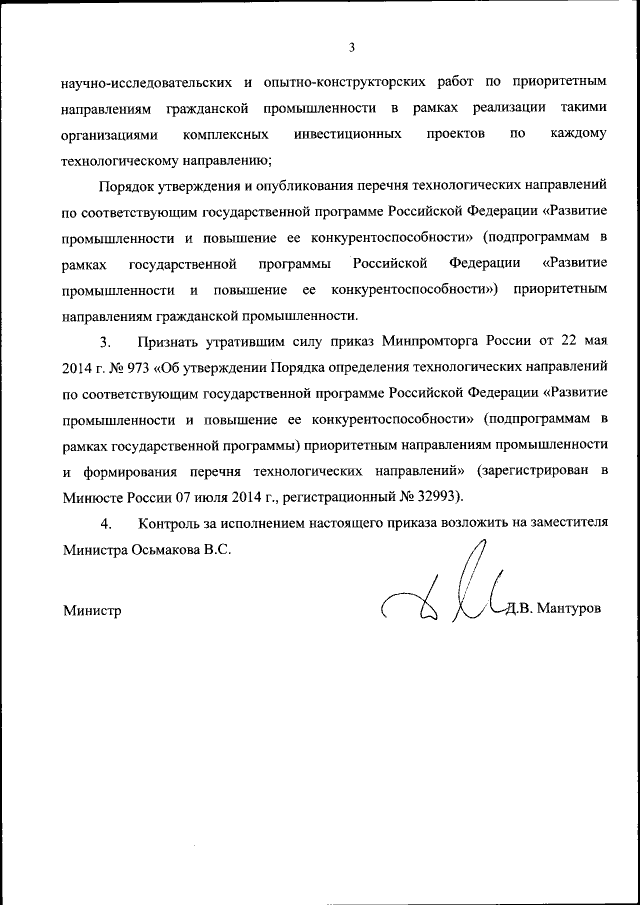 3

научно-исследовательских и опытно-конструкторских работ по приоритетным направлениям гражданской промышленности в рамках реализации такими организациями комплексных инвестиционных проектов по каждому технологическому направлению;

Порядок утверждения и опубликования перечня технологических направлений по соответствующим государственной программе Российской Федерации «Развитие промышленности и повышение ее конкурентоспособности» (подпрограммам в рамках государственной программы Российской Федерации «Развитие промышленности и повышение ее конкурентоспособности») приоритетным направлениям гражданской промышленности.

3. Признать утратившим силу приказ Минпромторга России от 22 мая 2014 г. № 973 «Об утверждении Порядка определения технологических направлений по соответствующим государственной программе Российской Федерации «Развитие промышленности и повышение ее конкурентоспособности» (подпрограммам в рамках государственной программы) приоритетным направлениям промышленности и формирования перечня технологических направлений» (зарегистрирован в Минюсте России 07 июля 2014 г., регистрационный № 32993).

4. Контроль за исполнением настоящего приказа возложить на заместителя Министра Осьмакова В.С.

Министр Д.В. Мантуров